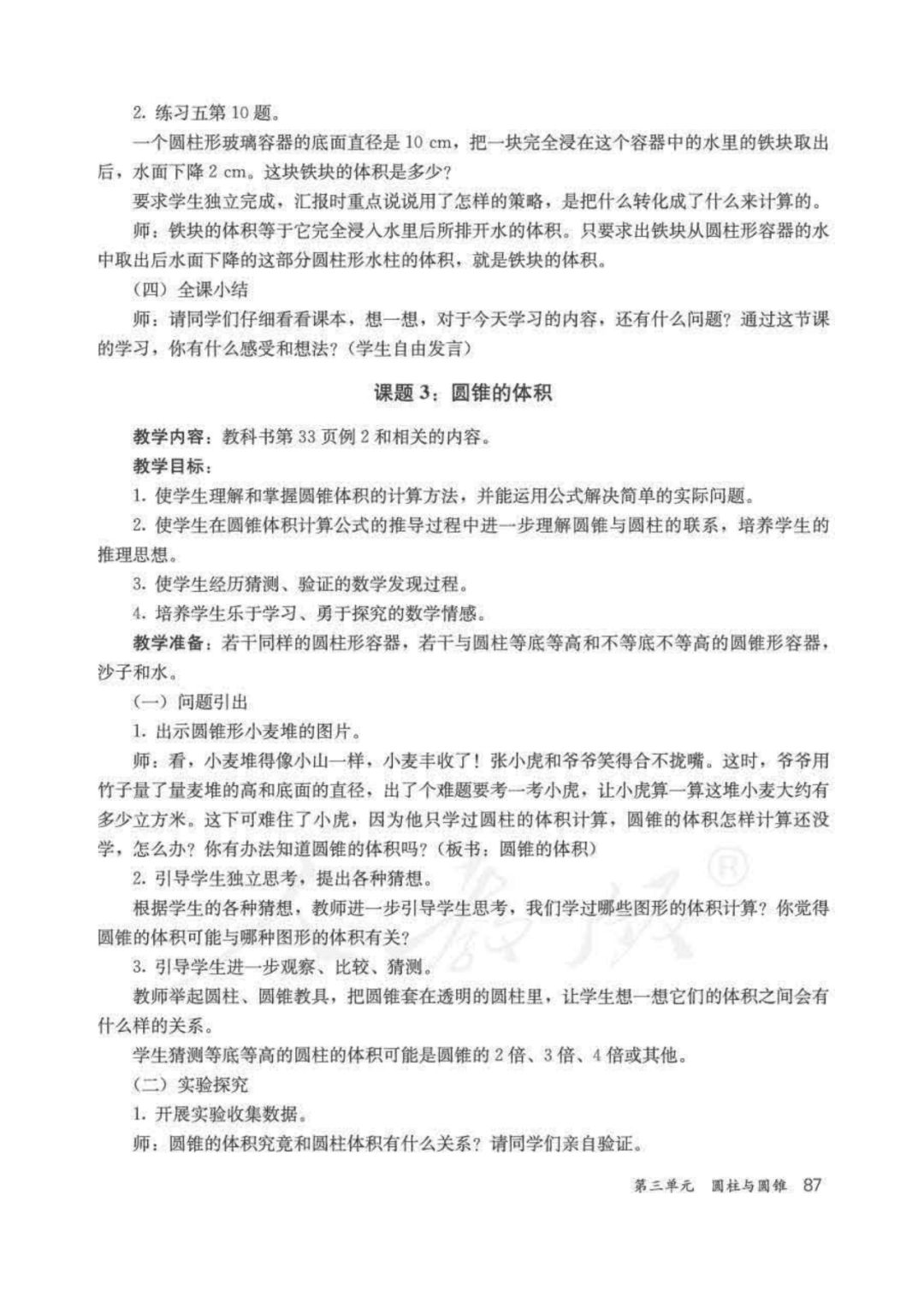 2. 练习五第 10 题。

一个圆柱形玻璃容器的底面直径是 10 cm，把一块完全浸在这个容器中的水里的铁块取出后，水面下降 2 cm。这块铁块的体积是多少？

要求学生独立完成，汇报时重点说说用了怎样的策略，是把什么转化成了什么来计算的。

师：铁块的体积等于它完全浸入水里后所排开水的体积。只要求出铁块从圆柱形容器的水中取出后水面下降的这部分圆柱形水柱的体积，就是铁块的体积。

（四）全课小结

师：请同学们仔细看看课本，想一想，对于今天学习的内容，还有什么问题？通过这节课的学习，你有什么感受和想法？（学生自由发言）

课题 3：圆锥的体积

教学内容：教科书第 33 页例 2 和相关的内容。

教学目标：

1. 使学生理解和掌握圆锥体积的计算方法，并能运用公式解决简单的实际问题。

2. 使学生在圆锥体积计算公式的推导过程中进一步理解圆锥与圆柱的联系，培养学生的推理思想。

3. 使学生经历猜测、验证的数学发现过程。

4. 培养学生乐于学习、勇于探究的数学情感。

教学准备：若干同样的圆柱形容器，若干与圆柱等底等高和不等底不等高的圆锥形容器，沙子和水。

（一）问题引出

1. 出示圆锥形小麦堆的图片。

师：看，小麦堆得像小山一样，小麦丰收了！张小虎和爷爷笑得合不拢嘴。这时，爷爷用竹子量了量麦堆的高和底面的直径，出了个难题要考一考小虎，让小虎算一算这堆小麦大约有多少立方米。这下可难住了小虎，因为他只学过圆柱的体积计算，圆锥的体积怎样计算还没学，怎么办？你有办法知道圆锥的体积吗？（板书：圆锥的体积）

2. 引导学生独立思考，提出各种猜想。

根据学生的各种猜想，教师进一步引导学生思考，我们学过哪些图形的体积计算？你觉得圆锥的体积可能与哪种图形的体积有关？

3. 引导学生进一步观察、比较、猜测。

教师举起圆柱、圆锥教具，把圆锥套在透明的圆柱里，让学生想一想它们的体积之间会有什么样的关系。

学生猜测等底等高的圆柱的体积可能是圆锥的 2 倍、3 倍、4 倍或其他。

（二）实验探究

1. 开展实验收集数据。

师：圆锥的体积究竟和圆柱体积有什么关系？请同学们亲自验证。

第三单元 圆柱与圆锥 87